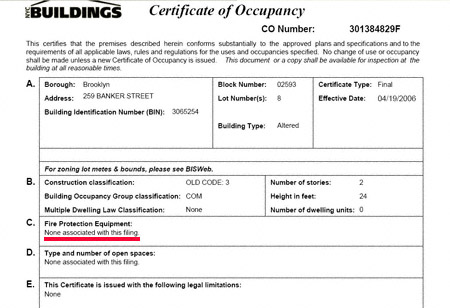 NYC BUILDINGS Certificate of Occupancy

CO Number: 301384829F

This certifies that the premises described herein conforms substantially to the approved plans and specifications and to the requirements of all applicable laws, rules and regulations for the uses and occupancies specified. No change of use or occupancy shall be made unless a new Certificate of Occupancy is issued. This document or a copy shall be available for inspection at the building at all reasonable times.

A.
Borough: Brooklyn
Address: 259 BANKER STREET
Building Identification Number (BIN): 3065254

Block Number: 02593
Lot Number(s): 8
Building Type: Altered

Certificate Type: Final
Effective Date: 04/19/2006

For zoning lot metes & bounds, please see BISWeb.

B.
Construction classification: OLD CODE: 3
Building Occupancy Group classification: COM
Multiple Dwelling Law Classification: None

Number of stories: 2
Height in feet: 24
Number of dwelling units: 0

C.
Fire Protection Equipment:
None associated with this filing.

D.
Type and number of open spaces:
None associated with this filing.

E.
This Certificate is issued with the following legal limitations:
None